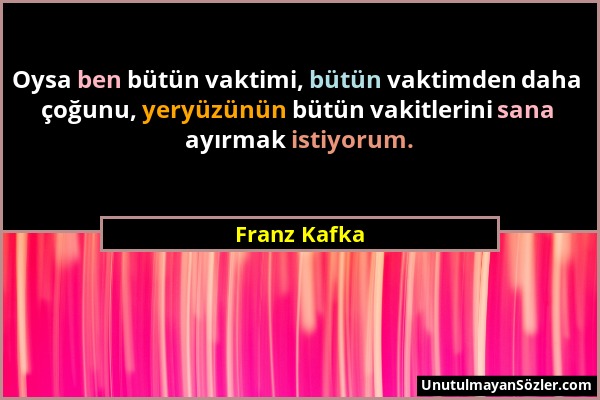 Oysa ben bütün vaktimi, bütün vaktimden daha çoğunu, yeryüzünün bütün vakitlerini sana ayırmak istiyorum.

Franz Kafka

UnutulmayanSözler.com